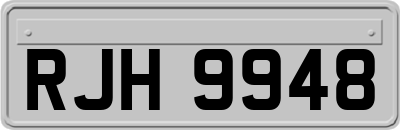 RJH 9948